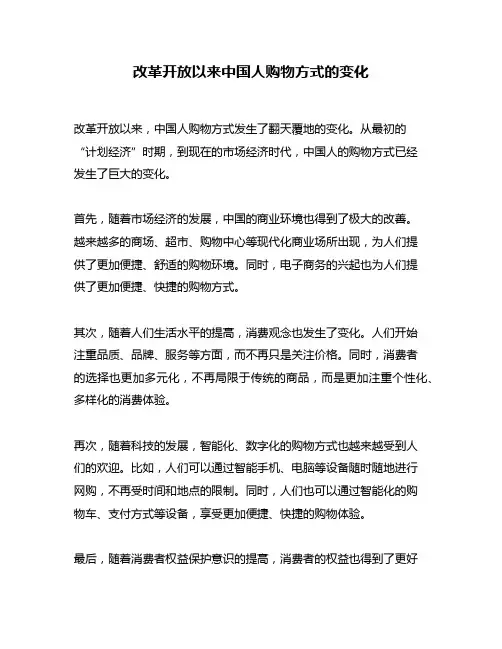 改革开放以来中国人购物方式的变化

改革开放以来，中国人购物方式发生了翻天覆地的变化。从最初的“计划经济”时期，到现在的市场经济时代，中国人的购物方式已经发生了巨大的变化。

首先，随着市场经济的发展，中国的商业环境也得到了极大的改善。越来越多的商场、超市、购物中心等现代化商业场所出现，为人们提供了更加便捷、舒适的购物环境。同时，电子商务的兴起也为人们提供了更加便捷、快捷的购物方式。

其次，随着人们生活水平的提高，消费观念也发生了变化。人们开始注重品质、品牌、服务等方面，而不再只是关注价格。同时，消费者的选择也更加多元化，不再局限于传统的商品，而是更加注重个性化、多样化的消费体验。

再次，随着科技的发展，智能化、数字化的购物方式也越来越受到人们的欢迎。比如，人们可以通过智能手机、电脑等设备随时随地进行网购，不再受时间和地点的限制。同时，人们也可以通过智能化的购物车、支付方式等设备，享受更加便捷、快捷的购物体验。

最后，随着消费者权益保护意识的提高，消费者的权益也得到了更好